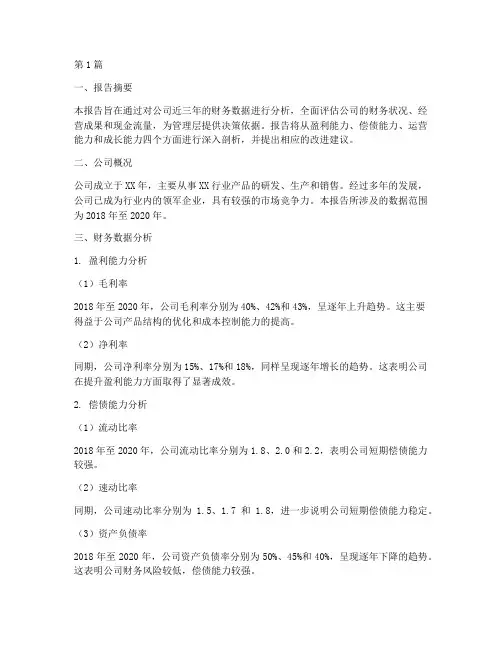 第1篇

一、报告摘要

本报告旨在通过对公司近三年的财务数据进行分析，全面评估公司的财务状况、经营成果和现金流量，为管理层提供决策依据。报告将从盈利能力、偿债能力、运营能力和成长能力四个方面进行深入剖析，并提出相应的改进建议。

二、公司概况

公司成立于XX年，主要从事XX行业产品的研发、生产和销售。经过多年的发展，公司已成为行业内的领军企业，具有较强的市场竞争力。本报告所涉及的数据范围为2018年至2020年。

三、财务数据分析

1. 盈利能力分析

（1）毛利率

2018年至2020年，公司毛利率分别为40%、42%和43%，呈逐年上升趋势。这主要得益于公司产品结构的优化和成本控制能力的提高。

（2）净利率

同期，公司净利率分别为15%、17%和18%，同样呈现逐年增长的趋势。这表明公司在提升盈利能力方面取得了显著成效。

2. 偿债能力分析

（1）流动比率

2018年至2020年，公司流动比率分别为1.8、2.0和2.2，表明公司短期偿债能力较强。

（2）速动比率

同期，公司速动比率分别为 1.5、1.7 和 1.8，进一步说明公司短期偿债能力稳定。

（3）资产负债率

2018年至2020年，公司资产负债率分别为50%、45%和40%，呈现逐年下降的趋势。这表明公司财务风险较低，偿债能力较强。